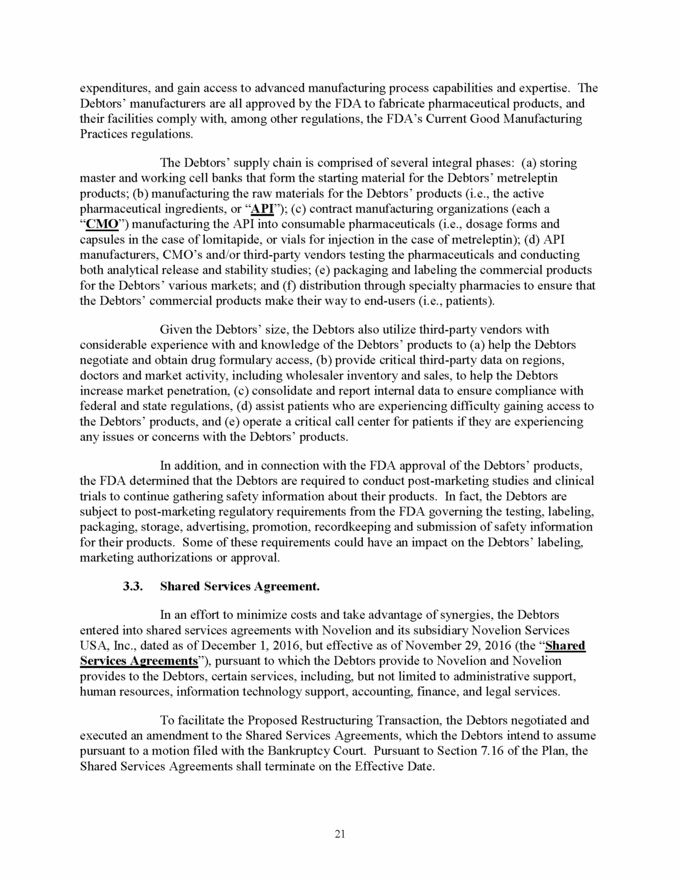 expenditures, and gain access to advanced manufacturing process capabilities and expertise. The Debtors' manufacturers are all approved by the FDA to fabricate pharmaceutical products, and their facilities comply with, among other regulations, the FDA's Current Good Manufacturing Practices regulations.

The Debtors' supply chain is comprised of several integral phases: (a) storing master and working cell banks that form the starting material for the Debtors' metreleptin products; (b) manufacturing the raw materials for the Debtors' products (i.e., the active pharmaceutical ingredients, or "API"); (c) contract manufacturing organizations (each a "CMO") manufacturing the API into consumable pharmaceuticals (i.e., dosage forms and capsules in the case of lomitapide, or vials for injection in the case of metreleptin); (d) API manufacturers, CMO's and/or third-party vendors testing the pharmaceuticals and conducting both analytical release and stability studies; (e) packaging and labeling the commercial products for the Debtors' various markets; and (f) distribution through specialty pharmacies to ensure that the Debtors' commercial products make their way to end-users (i.e., patients).

Given the Debtors' size, the Debtors also utilize third-party vendors with considerable experience with and knowledge of the Debtors' products to (a) help the Debtors negotiate and obtain drug formulary access, (b) provide critical third-party data on regions, doctors and market activity, including wholesaler inventory and sales, to help the Debtors increase market penetration, (c) consolidate and report internal data to ensure compliance with federal and state regulations, (d) assist patients who are experiencing difficulty gaining access to the Debtors' products, and (e) operate a critical call center for patients if they are experiencing any issues or concerns with the Debtors' products.

In addition, and in connection with the FDA approval of the Debtors' products, the FDA determined that the Debtors are required to conduct post-marketing studies and clinical trials to continue gathering safety information about their products. In fact, the Debtors are subject to post-marketing regulatory requirements from the FDA governing the testing, labeling, packaging, storage, advertising, promotion, recordkeeping and submission of safety information for their products. Some of these requirements could have an impact on the Debtors' labeling, marketing authorizations or approval.

3.3. Shared Services Agreement.

In an effort to minimize costs and take advantage of synergies, the Debtors entered into shared services agreements with Novelion and its subsidiary Novelion Services USA, Inc., dated as of December 1, 2016, but effective as of November 29, 2016 (the "Shared Services Agreements"), pursuant to which the Debtors provide to Novelion and Novelion provides to the Debtors, certain services, including, but not limited to administrative support, human resources, information technology support, accounting, finance, and legal services.

To facilitate the Proposed Restructuring Transaction, the Debtors negotiated and executed an amendment to the Shared Services Agreements, which the Debtors intend to assume pursuant to a motion filed with the Bankruptcy Court. Pursuant to Section 7.16 of the Plan, the Shared Services Agreements shall terminate on the Effective Date.

21